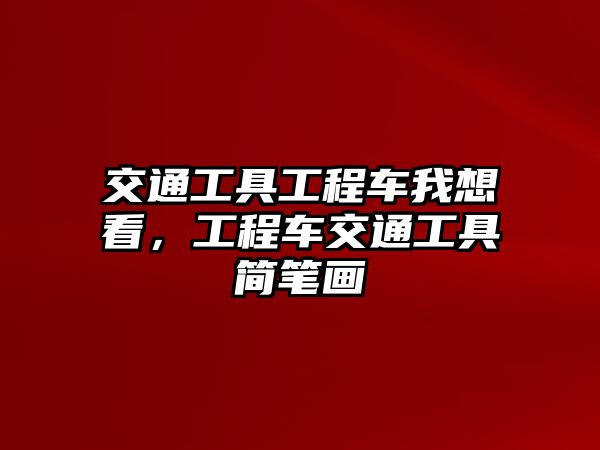 交通工具工程车我想看，工程车交通工具简笔画